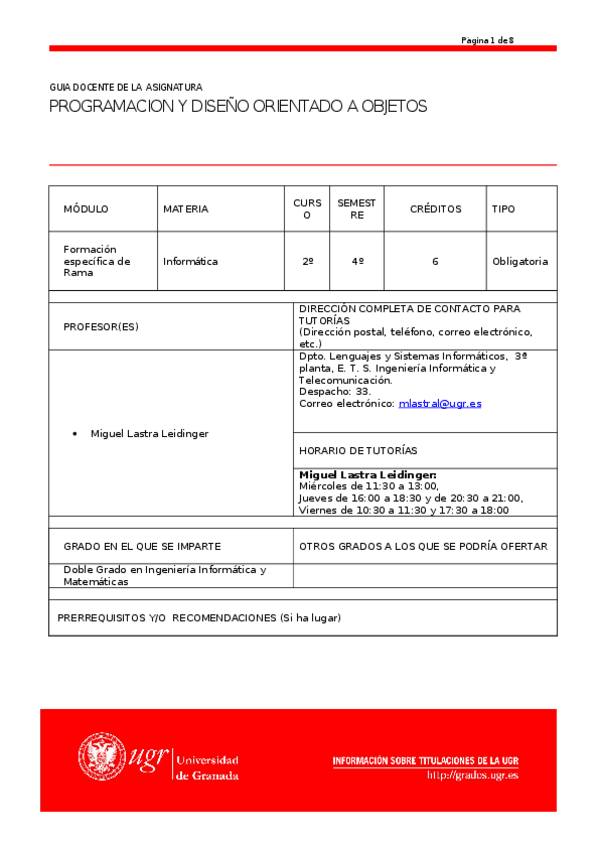 Página 1 de 8

GUIA DOCENTE DE LA ASIGNATURA
PROGRAMACION Y DISEÑO ORIENTADO A OBJETOS

| MÓDULO | MATERIA | CURSO | SEMESTRE | CRÉDITOS | TIPO |
|---|---|---|---|---|---|
| Formación específica de Rama | Informática | 2º | 4º | 6 | Obligatoria |

| PROFESOR(ES) | DIRECCIÓN COMPLETA DE CONTACTO PARA TUTORÍAS (Dirección postal, teléfono, correo electrónico, etc.) |
|---|---|
| • Miguel Lastra Leidinger | Dpto. Lenguajes y Sistemas Informáticos, 3ª planta, E. T. S. Ingeniería Informática y Telecomunicación. Despacho: 33. Correo electrónico: mlastral@ugr.es |
| | HORARIO DE TUTORÍAS |
| | **Miguel Lastra Leidinger:** Miércoles de 11:30 a 13:00, Jueves de 16:00 a 18:30 y de 20:30 a 21:00, Viernes de 10:30 a 11:30 y 17:30 a 18:00 |

| GRADO EN EL QUE SE IMPARTE | OTROS GRADOS A LOS QUE SE PODRÍA OFERTAR |
|---|---|
| Doble Grado en Ingeniería Informática y Matemáticas | |

PRERREQUISITOS Y/O RECOMENDACIONES (Si ha lugar)

ugr Universidad de Granada
INFORMACIÓN SOBRE TITULACIONES DE LA UGR
http://grados.ugr.es